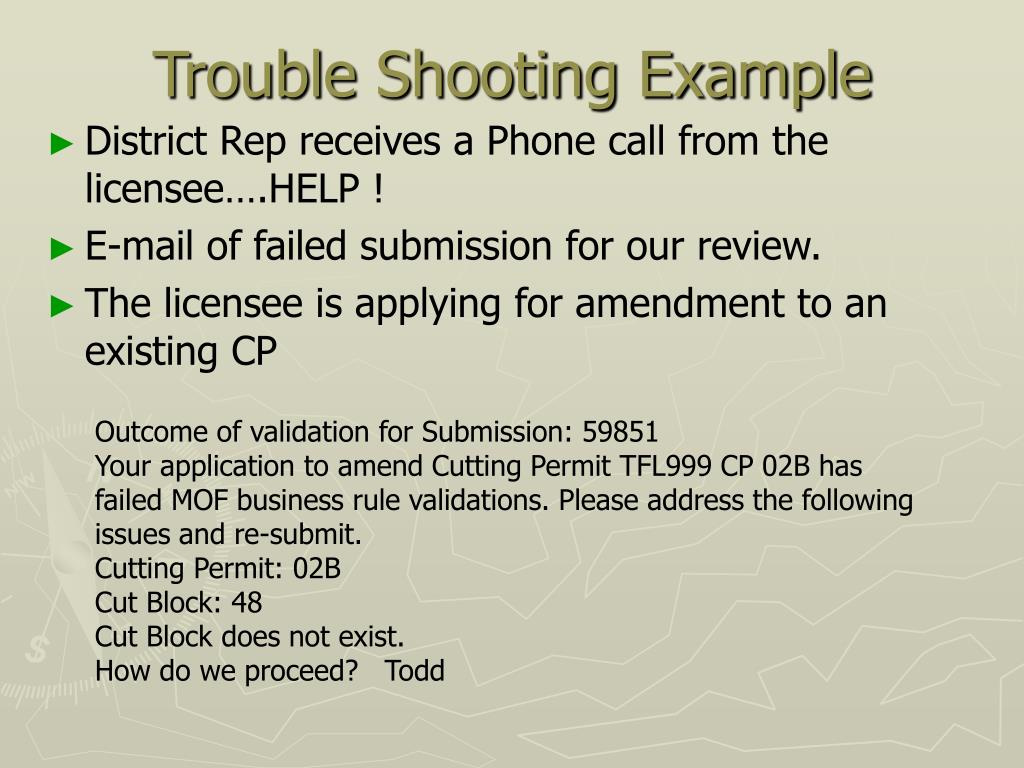 Trouble Shooting Example

► District Rep receives a Phone call from the licensee….HELP !

► E-mail of failed submission for our review.

► The licensee is applying for amendment to an existing CP

Outcome of validation for Submission: 59851
Your application to amend Cutting Permit TFL999 CP 02B has failed MOF business rule validations. Please address the following issues and re-submit.
Cutting Permit: 02B
Cut Block: 48
Cut Block does not exist.
How do we proceed? Todd